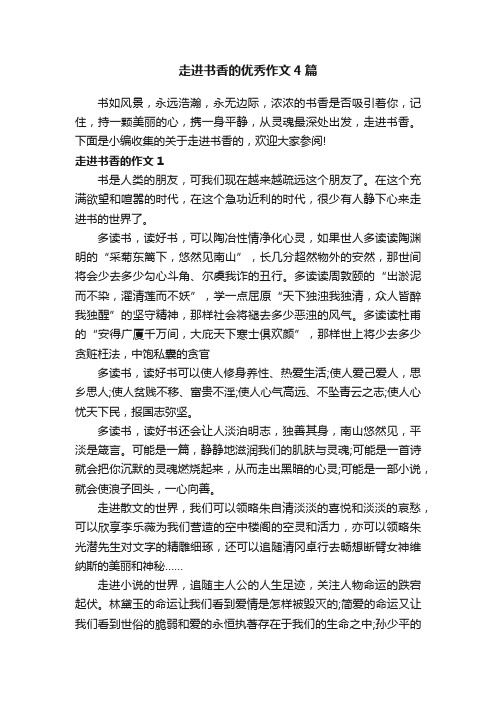 走进书香的优秀作文4篇

书如风景，永远浩瀚，永无边际，浓浓的书香是否吸引着你，记住，持一颗美丽的心，携一身平静，从灵魂最深处出发，走进书香。下面是小编收集的关于走进书香的，欢迎大家参阅!

走进书香的作文1

书是人类的朋友，可我们现在越来越疏远这个朋友了。在这个充满欲望和喧嚣的时代，在这个急功近利的时代，很少有人静下心来走进书的世界了。

多读书，读好书，可以陶冶性情净化心灵，如果世人多读读陶渊明的“采菊东篱下，悠然见南山”，长几分超然物外的安然，那世间将会少去多少勾心斗角、尔虞我诈的丑行。多读读周敦颐的“出淤泥而不染，濯清莲而不妖”，学一点屈原“天下独浊我独清，众人皆醉我独醒”的坚守精神，那样社会将褪去多少恶浊的风气。多读读杜甫的“安得广厦千万间，大庇天下寒士俱欢颜”，那样世上将少去多少贪赃枉法，中饱私囊的贪官

多读书，读好书可以使人修身养性、热爱生活;使人爱己爱人，思乡思人;使人贫贱不移、富贵不淫;使人心气高远、不坠青云之志;使人心忧天下民，报国志弥坚。

多读书，读好书还会让人淡泊明志，独善其身，南山悠然见，平淡是箴言。可能是一篇，静静地滋润我们的肌肤与灵魂;可能是一首诗就会把你沉默的灵魂燃烧起来，从而走出黑暗的心灵;可能是一部小说，就会使浪子回头，一心向善。

走进散文的世界，我们可以领略朱自清淡淡的喜悦和淡淡的哀愁，可以欣享李乐薇为我们营造的空中楼阁的空灵和活力，亦可以领略朱光潜先生对文字的精雕细琢，还可以追随清冈卓行去畅想断臂女神维纳斯的美丽和神秘……

走进小说的世界，追随主人公的人生足迹，关注人物命运的跌宕起伏。林黛玉的命运让我们看到爱情是怎样被毁灭的;简爱的命运又让我们看到世俗的脆弱和爱的永恒执著存在于我们的生命之中;孙少平的